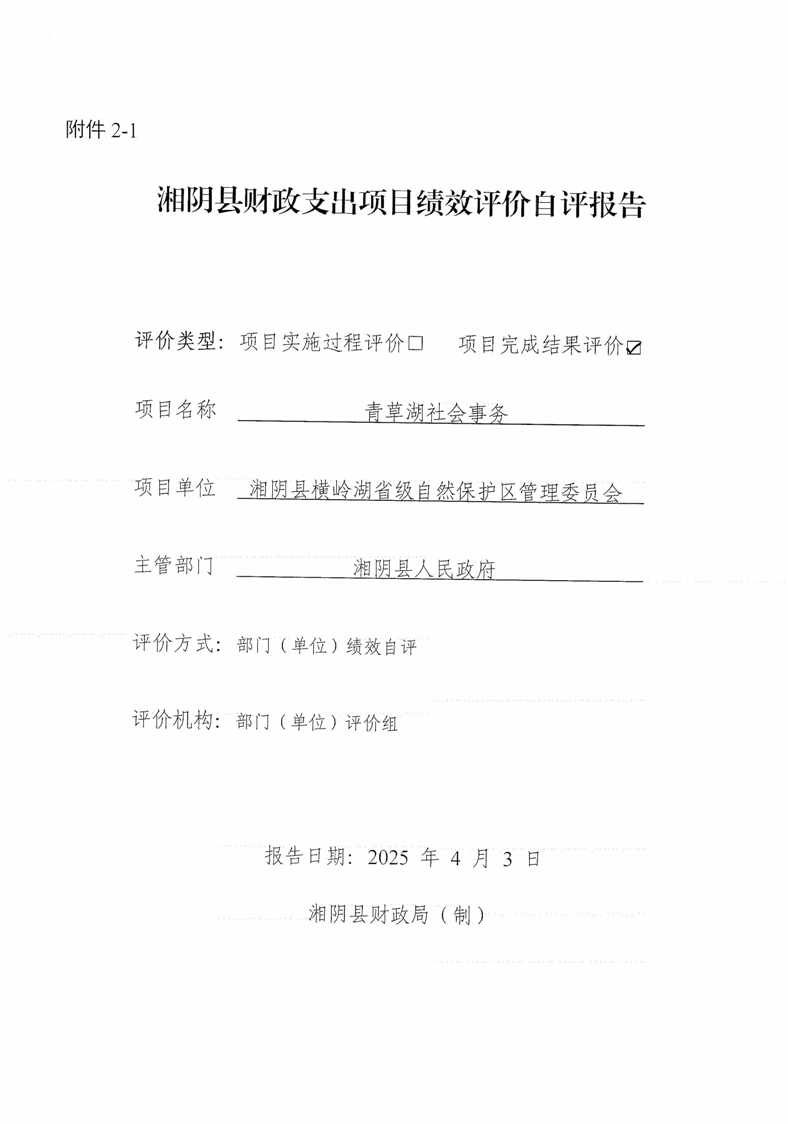 附件 2-1

湘阴县财政支出项目绩效评价自评报告

评价类型：项目实施过程评价☐　项目完成结果评价☑

项目名称　青草湖社会事务

项目单位　湘阴县横岭湖省级自然保护区管理委员会

主管部门　湘阴县人民政府

评价方式：部门（单位）绩效自评

评价机构：部门（单位）评价组

报告日期：2025 年 4 月 3 日

湘阴县财政局（制）